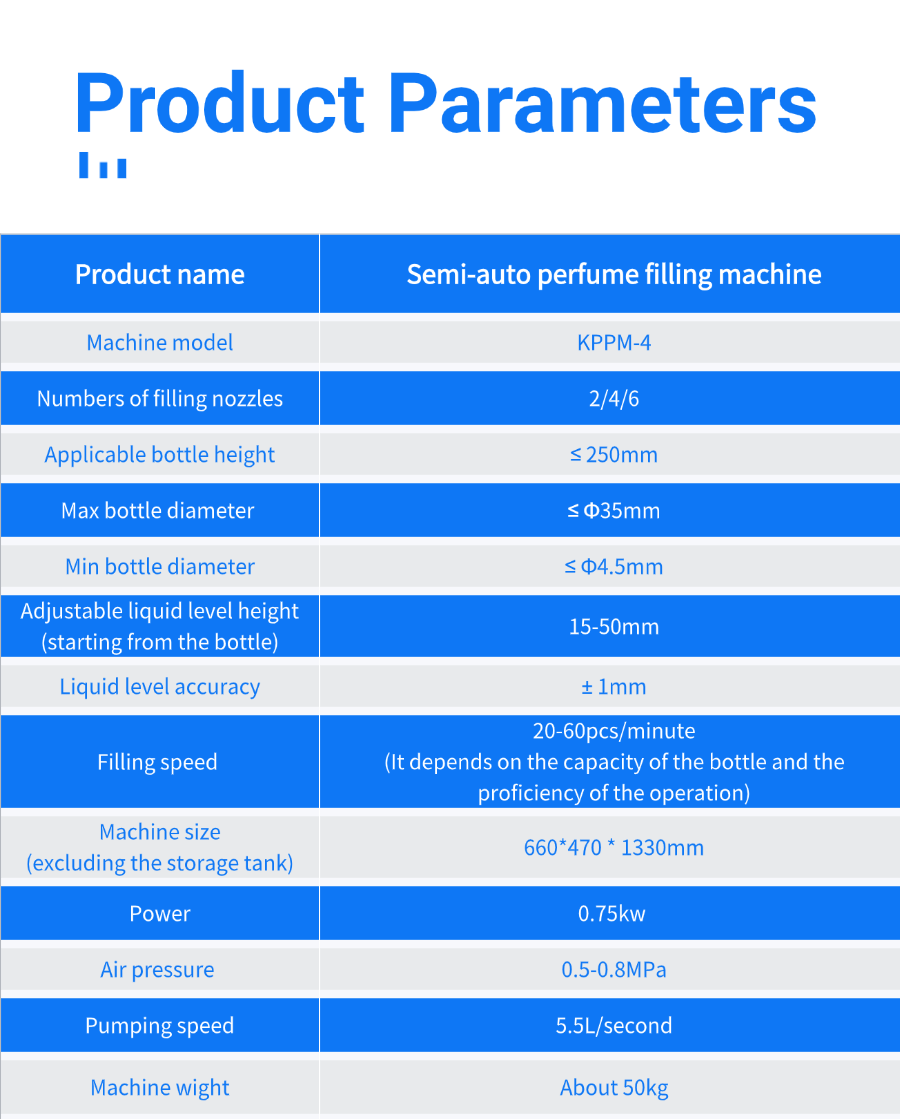 Product Parameters

| Product name | Semi-auto perfume filling machine |
|---|---|
| Machine model | KPPM-4 |
| Numbers of filling nozzles | 2/4/6 |
| Applicable bottle height | ≤ 250mm |
| Max bottle diameter | ≤ Φ35mm |
| Min bottle diameter | ≤ Φ4.5mm |
| Adjustable liquid level height (starting from the bottle) | 15-50mm |
| Liquid level accuracy | ± 1mm |
| Filling speed | 20-60pcs/minute (It depends on the capacity of the bottle and the proficiency of the operation) |
| Machine size (excluding the storage tank) | 660*470 * 1330mm |
| Power | 0.75kw |
| Air pressure | 0.5-0.8MPa |
| Pumping speed | 5.5L/second |
| Machine wight | About 50kg |